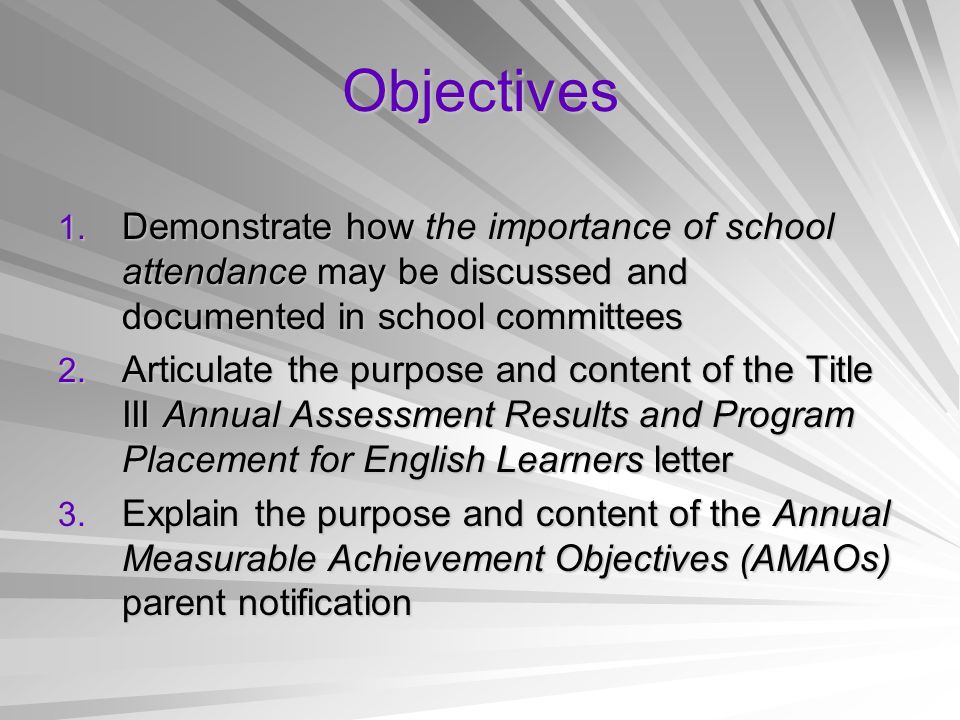 Objectives

1. Demonstrate how the importance of school attendance may be discussed and documented in school committees
2. Articulate the purpose and content of the Title III Annual Assessment Results and Program Placement for English Learners letter
3. Explain the purpose and content of the Annual Measurable Achievement Objectives (AMAOs) parent notification